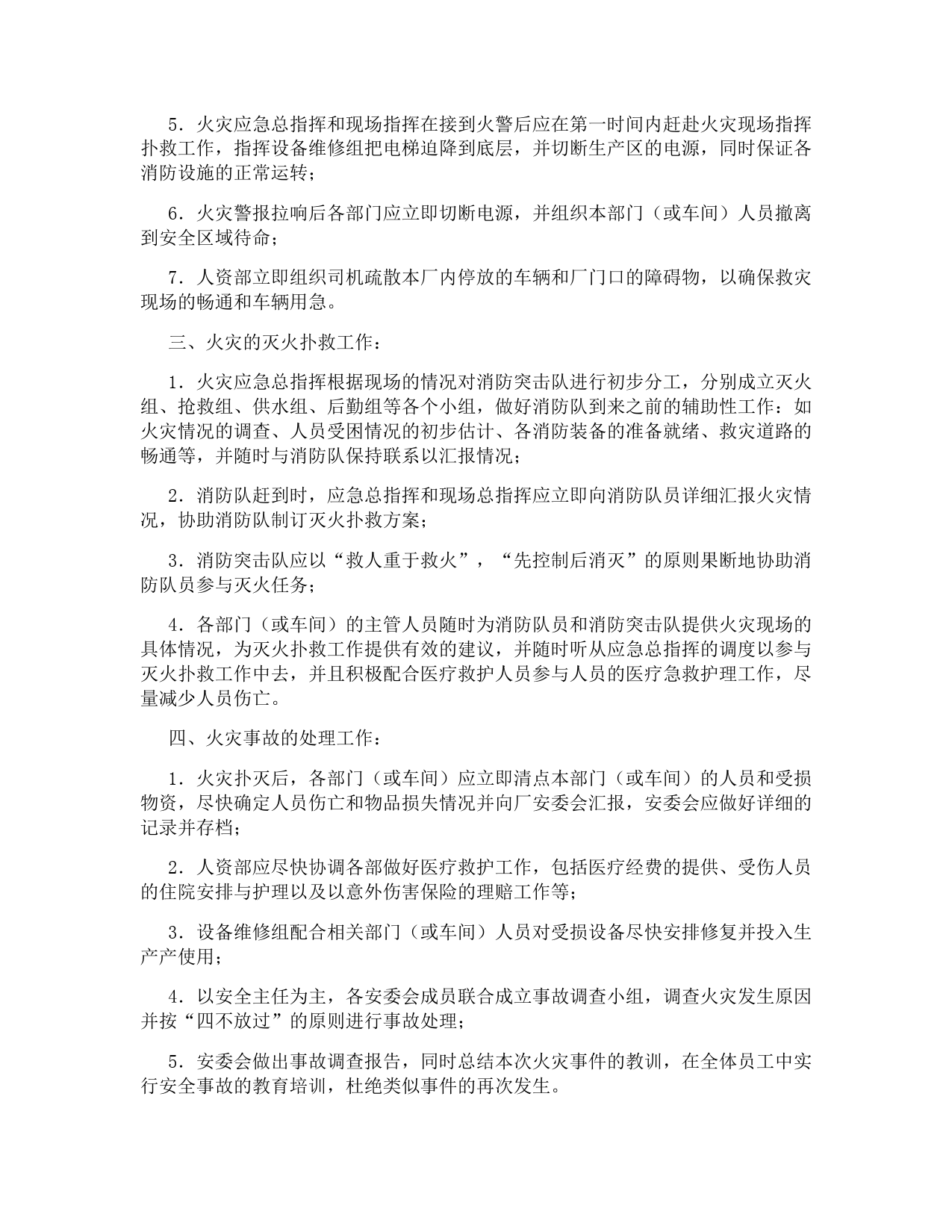 5．火灾应急总指挥和现场指挥在接到火警后应在第一时间内赶赴火灾现场指挥扑救工作，指挥设备维修组把电梯迫降到底层，并切断生产区的电源，同时保证各消防设施的正常运转；

6．火灾警报拉响后各部门应立即切断电源，并组织本部门（或车间）人员撤离到安全区域待命；

7．人资部立即组织司机疏散本厂内停放的车辆和厂门口的障碍物，以确保救灾现场的畅通和车辆用急。

三、火灾的灭火扑救工作：

1．火灾应急总指挥根据现场的情况对消防突击队进行初步分工，分别成立灭火组、抢救组、供水组、后勤组等各个小组，做好消防队到来之前的辅助性工作：如火灾情况的调查、人员受困情况的初步估计、各消防装备的准备就绪、救灾道路的畅通等，并随时与消防队保持联系以汇报情况；

2．消防队赶到时，应急总指挥和现场总指挥应立即向消防队员详细汇报火灾情况，协助消防队制订灭火扑救方案；

3．消防突击队应以“救人重于救火”，“先控制后消灭”的原则果断地协助消防队员参与灭火任务；

4．各部门（或车间）的主管人员随时为消防队员和消防突击队提供火灾现场的具体情况，为灭火扑救工作提供有效的建议，并随时听从应急总指挥的调度以参与灭火扑救工作中去，并且积极配合医疗救护人员参与人员的医疗急救护理工作，尽量减少人员伤亡。

四、火灾事故的处理工作：

1．火灾扑灭后，各部门（或车间）应立即清点本部门（或车间）的人员和受损物资，尽快确定人员伤亡和物品损失情况并向厂安委会汇报，安委会应做好详细的记录并存档；

2．人资部应尽快协调各部做好医疗救护工作，包括医疗经费的提供、受伤人员的住院安排与护理以及以意外伤害保险的理赔工作等；

3．设备维修组配合相关部门（或车间）人员对受损设备尽快安排修复并投入生产产使用；

4．以安全主任为主，各安委会成员联合成立事故调查小组，调查火灾发生原因并按“四不放过”的原则进行事故处理；

5．安委会做出事故调查报告，同时总结本次火灾事件的教训，在全体员工中实行安全事故的教育培训，杜绝类似事件的再次发生。